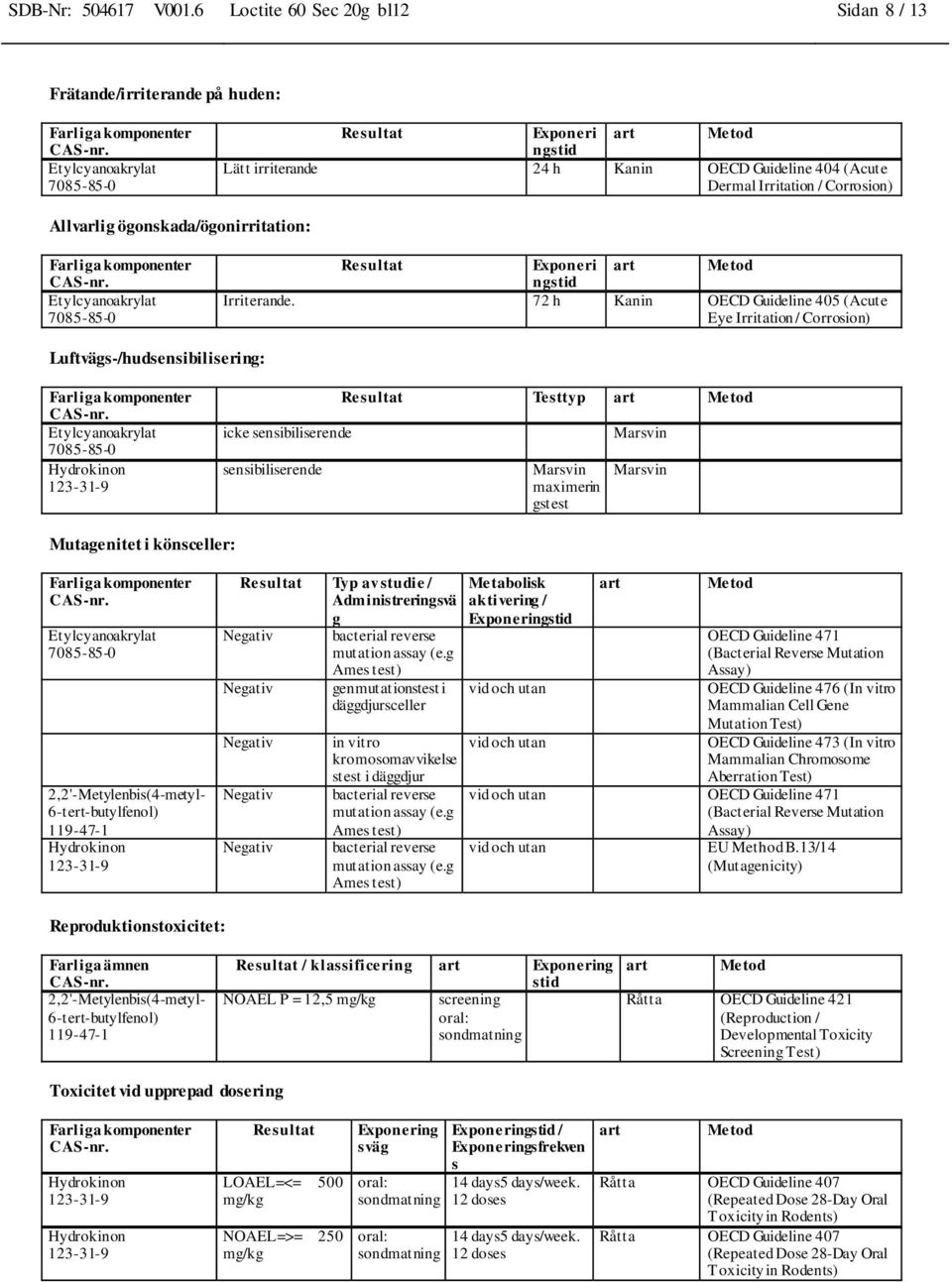 SDB-Nr: 504617 V001.6 Loctite 60 Sec 20g bl12 Sidan 8 / 13

Frätande/irriterande på huden:

| Farliga komponenter CAS-nr. | Resultat | Exponeringstid | art | Metod |
|---|---|---|---|---|
| Etylcyanoakrylat 7085-85-0 | Lätt irriterande | 24 h | Kanin | OECD Guideline 404 (Acute Dermal Irritation / Corrosion) |

Allvarlig ögonskada/ögonirritation:

| Farliga komponenter CAS-nr. | Resultat | Exponeringstid | art | Metod |
|---|---|---|---|---|
| Etylcyanoakrylat 7085-85-0 | Irriterande. | 72 h | Kanin | OECD Guideline 405 (Acute Eye Irritation / Corrosion) |

Luftvägs-/hudsensibilisering:

| Farliga komponenter CAS-nr. | Resultat | Testtyp | art | Metod |
|---|---|---|---|---|
| Etylcyanoakrylat 7085-85-0 | icke sensibiliserende | | Marsvin | |
| Hydrokinon 123-31-9 | sensibiliserende | Marsvin maximeringstest | Marsvin | |

Mutagenitet i könsceller:

| Farliga komponenter CAS-nr. | Resultat | Typ av studie / Administreringsväg | Metabolisk aktivering / Exponeringstid | art | Metod |
|---|---|---|---|---|---|
| Etylcyanoakrylat 7085-85-0 | Negativ | bacterial reverse mutation assay (e.g Ames test) | | | OECD Guideline 471 (Bacterial Reverse Mutation Assay) |
| | Negativ | genmutationstest i däggdjursceller | vid och utan | | OECD Guideline 476 (In vitro Mammalian Cell Gene Mutation Test) |
| | Negativ | in vitro kromosomavvikelsestest i däggdjur | vid och utan | | OECD Guideline 473 (In vitro Mammalian Chromosome Aberration Test) |
| 2,2'-Metylenbis(4-metyl-6-tert-butylfenol) 119-47-1 | Negativ | bacterial reverse mutation assay (e.g Ames test) | vid och utan | | OECD Guideline 471 (Bacterial Reverse Mutation Assay) |
| Hydrokinon 123-31-9 | Negativ | bacterial reverse mutation assay (e.g Ames test) | vid och utan | | EU Method B.13/14 (Mutagenicity) |

Reproduktionstoxicitet:

| Farliga ämnen CAS-nr. | Resultat / klassificering | art | Exponeringstid | art | Metod |
|---|---|---|---|---|---|
| 2,2'-Metylenbis(4-metyl-6-tert-butylfenol) 119-47-1 | NOAEL P = 12,5 mg/kg | screening oral: sondmatning | | Råtta | OECD Guideline 421 (Reproduction / Developmental Toxicity Screening Test) |

Toxicitet vid upprepad dosering

| Farliga komponenter CAS-nr. | Resultat | Exponeringsväg | Exponeringstid / Exponeringsfrekvens | art | Metod |
|---|---|---|---|---|---|
| Hydrokinon 123-31-9 | LOAEL=<= 500 mg/kg | oral: sondmatning | 14 days5 days/week. 12 doses | Råtta | OECD Guideline 407 (Repeated Dose 28-Day Oral Toxicity in Rodents) |
| Hydrokinon 123-31-9 | NOAEL=>= 250 mg/kg | oral: sondmatning | 14 days5 days/week. 12 doses | Råtta | OECD Guideline 407 (Repeated Dose 28-Day Oral Toxicity in Rodents) |